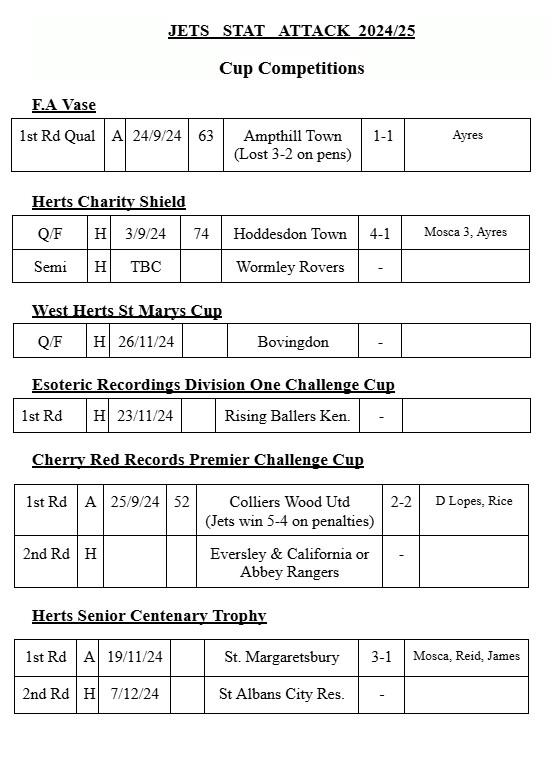 JETS STAT ATTACK 2024/25

Cup Competitions

F.A Vase

| 1st Rd Qual | A | 24/9/24 | 63 | Ampthill Town (Lost 3-2 on pens) | 1-1 | Ayres |
|---|---|---|---|---|---|---|

Herts Charity Shield

| Q/F | H | 3/9/24 | 74 | Hoddesdon Town | 4-1 | Mosca 3, Ayres |
|---|---|---|---|---|---|---|
| Semi | H | TBC | | Wormley Rovers | - | |

West Herts St Marys Cup

| Q/F | H | 26/11/24 | | Bovingdon | - | |
|---|---|---|---|---|---|---|

Esoteric Recordings Division One Challenge Cup

| 1st Rd | H | 23/11/24 | | Rising Ballers Ken. | - | |
|---|---|---|---|---|---|---|

Cherry Red Records Premier Challenge Cup

| 1st Rd | A | 25/9/24 | 52 | Colliers Wood Utd (Jets win 5-4 on penalties) | 2-2 | D Lopes, Rice |
|---|---|---|---|---|---|---|
| 2nd Rd | H | | | Eversley & California or Abbey Rangers | - | |

Herts Senior Centenary Trophy

| 1st Rd | A | 19/11/24 | | St. Margaretsbury | 3-1 | Mosca, Reid, James |
|---|---|---|---|---|---|---|
| 2nd Rd | H | 7/12/24 | | St Albans City Res. | - | |